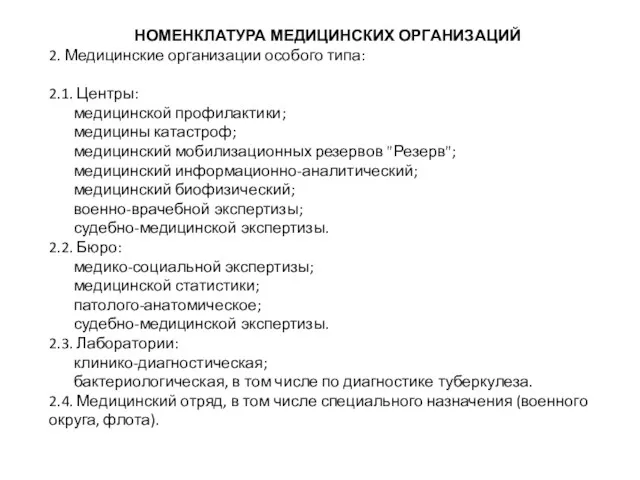 НОМЕНКЛАТУРА МЕДИЦИНСКИХ ОРГАНИЗАЦИЙ
2. Медицинские организации особого типа:

2.1. Центры:
медицинской профилактики;
медицины катастроф;
медицинский мобилизационных резервов "Резерв";
медицинский информационно-аналитический;
медицинский биофизический;
военно-врачебной экспертизы;
судебно-медицинской экспертизы.
2.2. Бюро:
медико-социальной экспертизы;
медицинской статистики;
патолого-анатомическое;
судебно-медицинской экспертизы.
2.3. Лаборатории:
клинико-диагностическая;
бактериологическая, в том числе по диагностике туберкулеза.
2.4. Медицинский отряд, в том числе специального назначения (военного округа, флота).